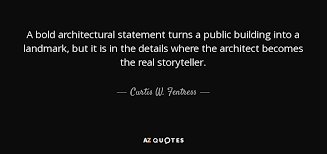 A bold architectural statement turns a public building into a landmark, but it is in the details where the architect becomes the real storyteller.

— Curtis W. Fentress —

AZ QUOTES